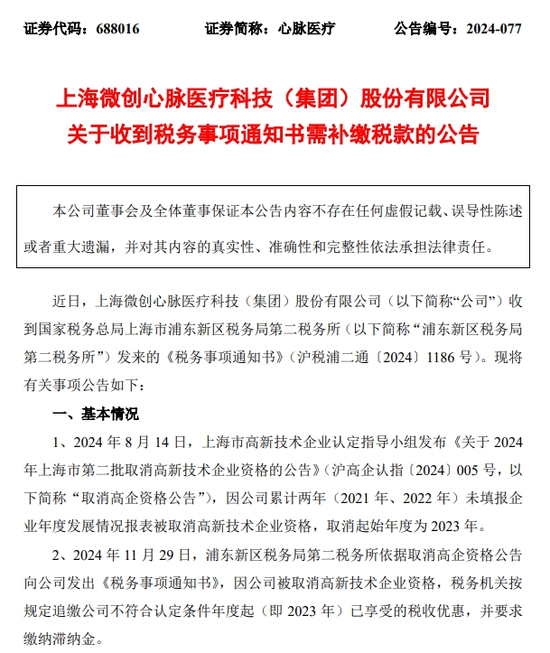 证券代码：688016　　　　证券简称：心脉医疗　　　　公告编号：2024-077

上海微创心脉医疗科技（集团）股份有限公司
关于收到税务事项通知书需补缴税款的公告

本公司董事会及全体董事保证本公告内容不存在任何虚假记载、误导性陈述或者重大遗漏，并对其内容的真实性、准确性和完整性依法承担法律责任。

近日，上海微创心脉医疗科技（集团）股份有限公司（以下简称“公司”）收到国家税务总局上海市浦东新区税务局第二税务所（以下简称“浦东新区税务局第二税务所”）发来的《税务事项通知书》（沪税浦二通〔2024〕1186 号）。现将有关事项公告如下：

一、基本情况

1、2024 年 8 月 14 日，上海市高新技术企业认定指导小组发布《关于 2024 年上海市第二批取消高新技术企业资格的公告》（沪高企认指〔2024〕005 号，以下简称“取消高企资格公告”），因公司累计两年（2021 年、2022 年）未填报企业年度发展情况报表被取消高新技术企业资格，取消起始年度为 2023 年。

2、2024 年 11 月 29 日，浦东新区税务局第二税务所依据取消高企资格公告向公司发出《税务事项通知书》，因公司被取消高新技术企业资格，税务机关按规定追缴公司不符合认定条件年度起（即 2023 年）已享受的税收优惠，并要求缴纳滞纳金。